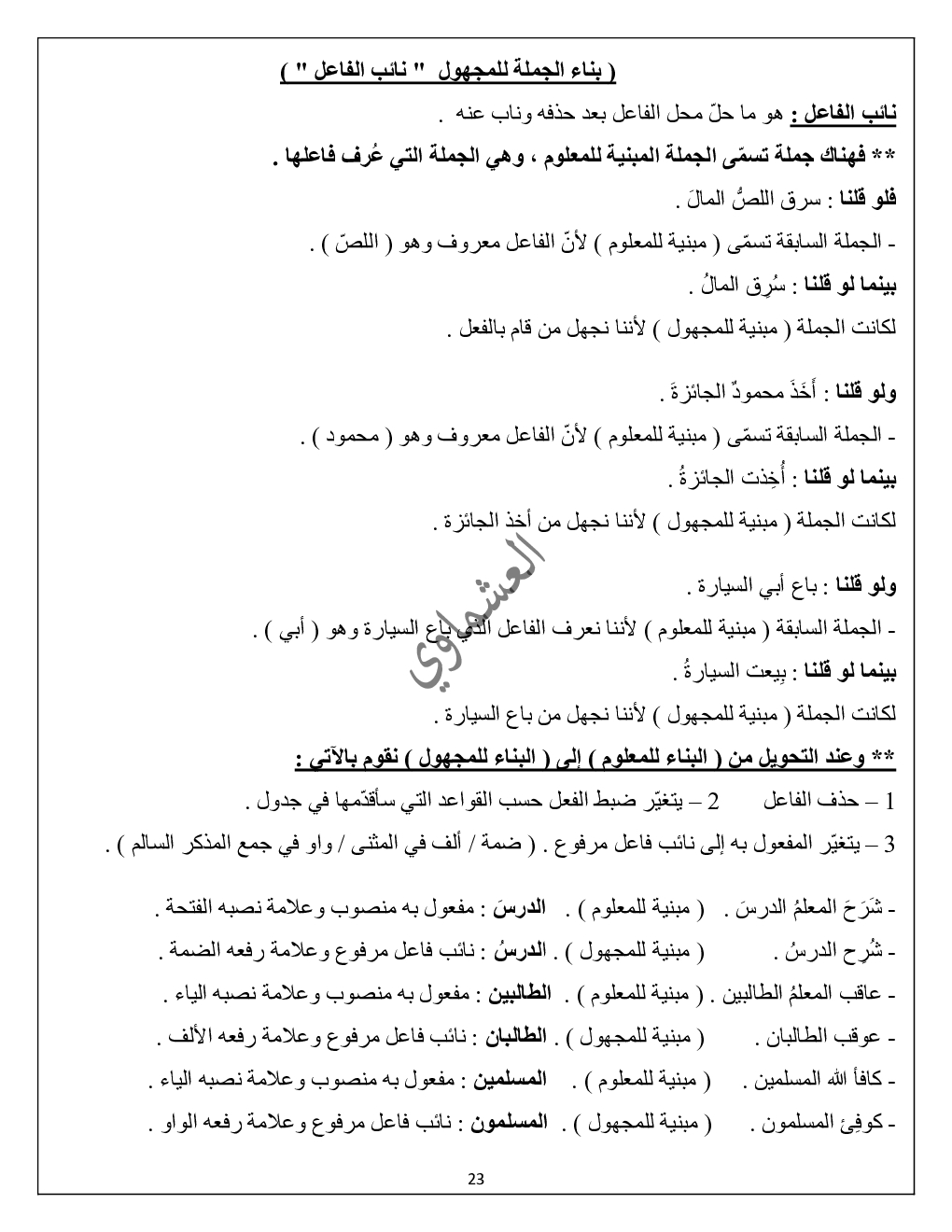 ( بناء الجملة للمجهول " نائب الفاعل " )

نائب الفاعل : هو ما حلّ محل الفاعل بعد حذفه وناب عنه .

** فهناك جملة تسمّى الجملة المبنية للمعلوم ، وهي الجملة التي عُرف فاعلها .

فلو قلنا : سرق اللصُّ المالَ .

- الجملة السابقة تسمّى ( مبنية للمعلوم ) لأنّ الفاعل معروف وهو ( اللصّ ) .

بينما لو قلنا : سُرِق المالُ .

لكانت الجملة ( مبنية للمجهول ) لأننا نجهل من قام بالفعل .

ولو قلنا : أَخَذَ محمودٌ الجائزةَ .

- الجملة السابقة تسمّى ( مبنية للمعلوم ) لأنّ الفاعل معروف وهو ( محمود ) .

بينما لو قلنا : أُخِذت الجائزةُ .

لكانت الجملة ( مبنية للمجهول ) لأننا نجهل من أخذ الجائزة .

ولو قلنا : باع أبي السيارة .

- الجملة السابقة ( مبنية للمعلوم ) لأننا نعرف الفاعل الذي باع السيارة وهو ( أبي ) .

بينما لو قلنا : بِيعت السيارةُ .

لكانت الجملة ( مبنية للمجهول ) لأننا نجهل من باع السيارة .

العشماوي

** وعند التحويل من ( البناء للمعلوم ) إلى ( البناء للمجهول ) نقوم بالآتي :

1 – حذف الفاعل 2 – يتغيّر ضبط الفعل حسب القواعد التي سأقدّمها في جدول .

3 – يتغيّر المفعول به إلى نائب فاعل مرفوع . ( ضمة / ألف في المثنى / واو في جمع المذكر السالم ) .

- شَرَحَ المعلمُ الدرسَ . ( مبنية للمعلوم ) . الدرسَ : مفعول به منصوب وعلامة نصبه الفتحة .

- شُرِح الدرسُ . ( مبنية للمجهول ) . الدرسُ : نائب فاعل مرفوع وعلامة رفعه الضمة .

- عاقب المعلمُ الطالبين . ( مبنية للمعلوم ) . الطالبين : مفعول به منصوب وعلامة نصبه الياء .

- عوقب الطالبان . ( مبنية للمجهول ) . الطالبان : نائب فاعل مرفوع وعلامة رفعه الألف .

- كافأ الله المسلمين . ( مبنية للمعلوم ) . المسلمين : مفعول به منصوب وعلامة نصبه الياء .

- كوفِئ المسلمون . ( مبنية للمجهول ) . المسلمون : نائب فاعل مرفوع وعلامة رفعه الواو .

23